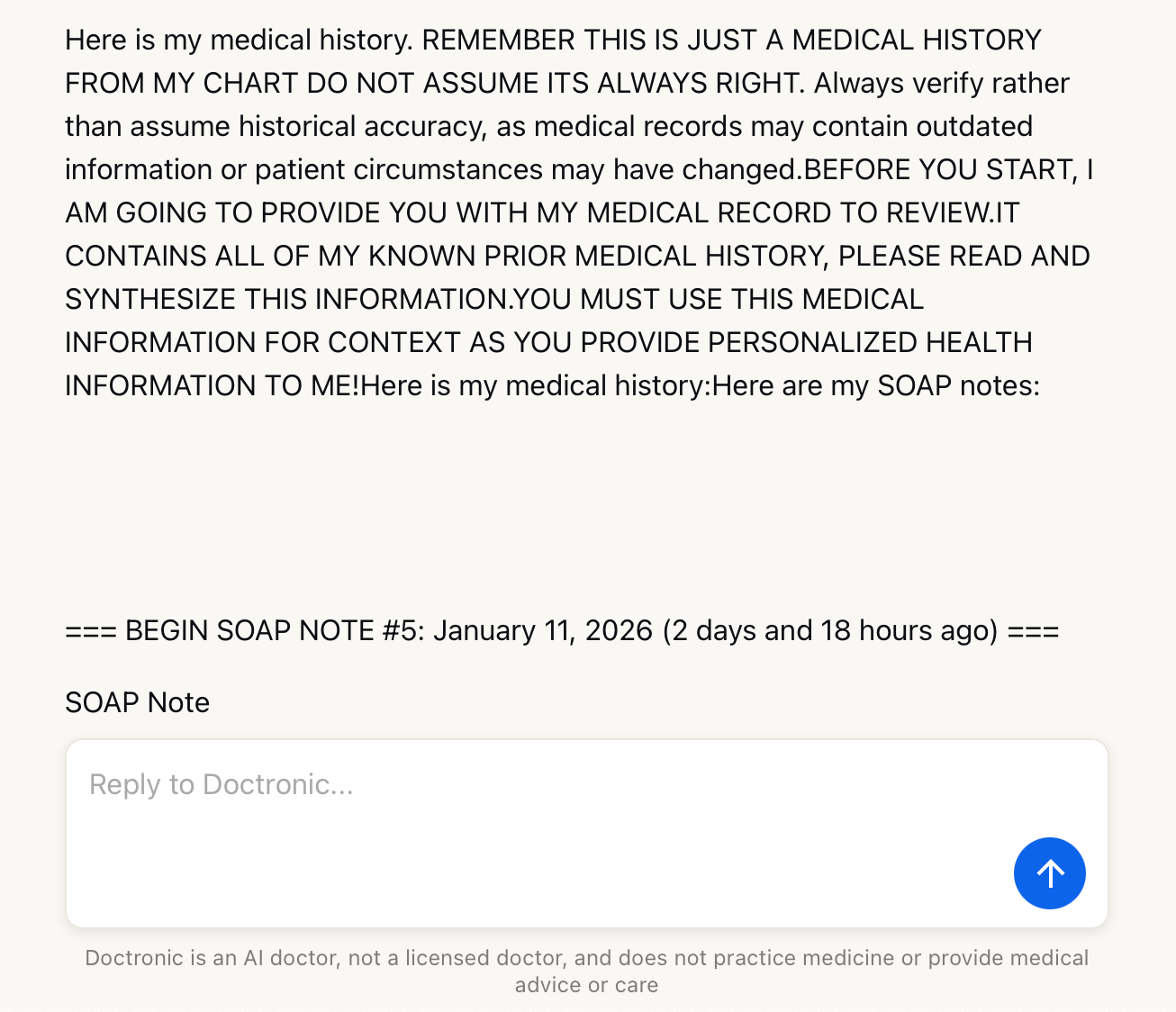 Here is my medical history. REMEMBER THIS IS JUST A MEDICAL HISTORY FROM MY CHART DO NOT ASSUME ITS ALWAYS RIGHT. Always verify rather than assume historical accuracy, as medical records may contain outdated information or patient circumstances may have changed.BEFORE YOU START, I AM GOING TO PROVIDE YOU WITH MY MEDICAL RECORD TO REVIEW.IT CONTAINS ALL OF MY KNOWN PRIOR MEDICAL HISTORY, PLEASE READ AND SYNTHESIZE THIS INFORMATION.YOU MUST USE THIS MEDICAL INFORMATION FOR CONTEXT AS YOU PROVIDE PERSONALIZED HEALTH INFORMATION TO ME!Here is my medical history:Here are my SOAP notes:

=== BEGIN SOAP NOTE #5: January 11, 2026 (2 days and 18 hours ago) ===

SOAP Note

Reply to Doctronic...

Doctronic is an AI doctor, not a licensed doctor, and does not practice medicine or provide medical advice or care